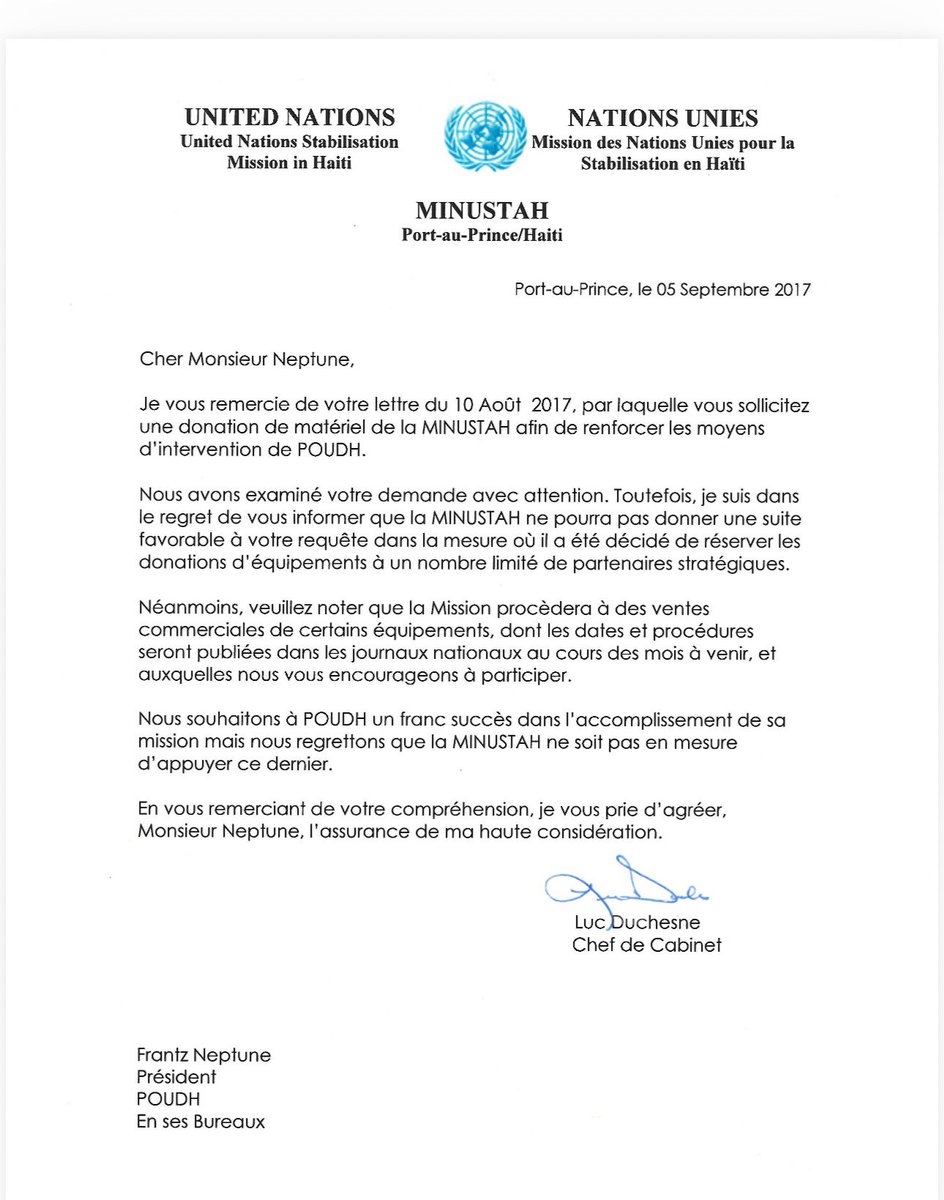 UNITED NATIONS
United Nations Stabilisation
Mission in Haiti

NATIONS UNIES
Mission des Nations Unies pour la
Stabilisation en Haïti

MINUSTAH
Port-au-Prince/Haiti

Port-au-Prince, le 05 Septembre 2017

Cher Monsieur Neptune,

Je vous remercie de votre lettre du 10 Août 2017, par laquelle vous sollicitez une donation de matériel de la MINUSTAH afin de renforcer les moyens d'intervention de POUDH.

Nous avons examiné votre demande avec attention. Toutefois, je suis dans le regret de vous informer que la MINUSTAH ne pourra pas donner une suite favorable à votre requête dans la mesure où il a été décidé de réserver les donations d'équipements à un nombre limité de partenaires stratégiques.

Néanmoins, veuillez noter que la Mission procèdera à des ventes commerciales de certains équipements, dont les dates et procédures seront publiées dans les journaux nationaux au cours des mois à venir, et auxquelles nous vous encourageons à participer.

Nous souhaitons à POUDH un franc succès dans l'accomplissement de sa mission mais nous regrettons que la MINUSTAH ne soit pas en mesure d'appuyer ce dernier.

En vous remerciant de votre compréhension, je vous prie d'agréer, Monsieur Neptune, l'assurance de ma haute considération.

Luc Duchesne
Chef de Cabinet

Frantz Neptune
Président
POUDH
En ses Bureaux